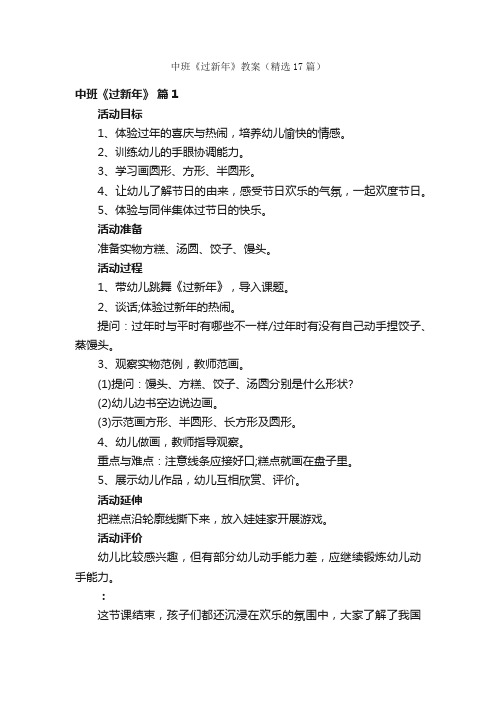 中班《过新年》教案（精选17篇）

中班《过新年》 篇1

活动目标

1、体验过年的喜庆与热闹，培养幼儿愉快的情感。

2、训练幼儿的手眼协调能力。

3、学习画圆形、方形、半圆形。

4、让幼儿了解节日的由来，感受节日欢乐的气氛，一起欢度节日。

5、体验与同伴集体过节日的快乐。

活动准备

准备实物方糕、汤圆、饺子、馒头。

活动过程

1、带幼儿跳舞《过新年》，导入课题。

2、谈话;体验过新年的热闹。

提问：过年时与平时有哪些不一样/过年时有没有自己动手捏饺子、蒸馒头。

3、观察实物范例，教师范画。

(1)提问：馒头、方糕、饺子、汤圆分别是什么形状?

(2)幼儿边书空边说边画。

(3)示范画方形、半圆形、长方形及圆形。

4、幼儿做画，教师指导观察。

重点与难点：注意线条应接好口;糕点就画在盘子里。

5、展示幼儿作品，幼儿互相欣赏、评价。

活动延伸

把糕点沿轮廓线撕下来，放入娃娃家开展游戏。

活动评价

幼儿比较感兴趣，但有部分幼儿动手能力差，应继续锻炼幼儿动手能力。

：

这节课结束，孩子们都还沉浸在欢乐的氛围中，大家了解了我国